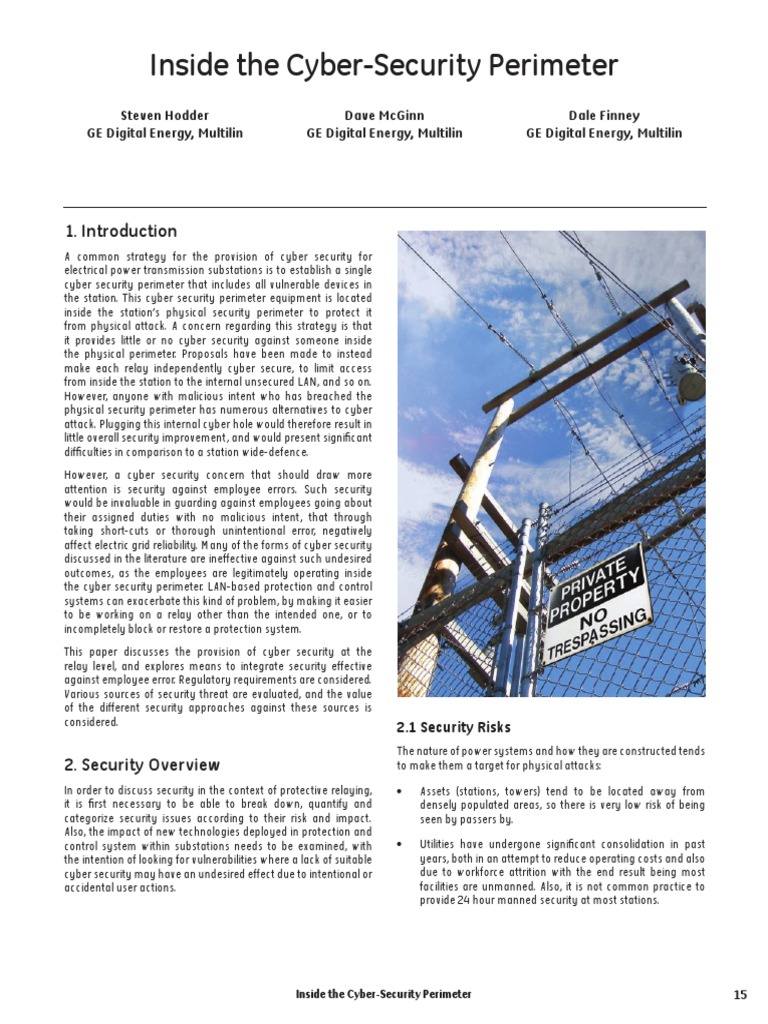 Inside the Cyber-Security Perimeter

Steven Hodder
GE Digital Energy, Multilin

Dave McGinn
GE Digital Energy, Multilin

Dale Finney
GE Digital Energy, Multilin

1. Introduction

A common strategy for the provision of cyber security for electrical power transmission substations is to establish a single cyber security perimeter that includes all vulnerable devices in the station. This cyber security perimeter equipment is located inside the station's physical security perimeter to protect it from physical attack. A concern regarding this strategy is that it provides little or no cyber security against someone inside the physical perimeter. Proposals have been made to instead make each relay independently cyber secure, to limit access from inside the station to the internal unsecured LAN, and so on. However, anyone with malicious intent who has breached the physical security perimeter has numerous alternatives to cyber attack. Plugging this internal cyber hole would therefore result in little overall security improvement, and would present significant difficulties in comparison to a station wide-defence.

However, a cyber security concern that should draw more attention is security against employee errors. Such security would be invaluable in guarding against employees going about their assigned duties with no malicious intent, that through taking short-cuts or thorough unintentional error, negatively affect electric grid reliability. Many of the forms of cyber security discussed in the literature are ineffective against such undesired outcomes, as the employees are legitimately operating inside the cyber security perimeter. LAN-based protection and control systems can exacerbate this kind of problem, by making it easier to be working on a relay other than the intended one, or to incompletely block or restore a protection system.

This paper discusses the provision of cyber security at the relay level, and explores means to integrate security effective against employee error. Regulatory requirements are considered. Various sources of security threat are evaluated, and the value of the different security approaches against these sources is considered.

2. Security Overview

In order to discuss security in the context of protective relaying, it is first necessary to be able to break down, quantify and categorize security issues according to their risk and impact. Also, the impact of new technologies deployed in protection and control system within substations needs to be examined, with the intention of looking for vulnerabilities where a lack of suitable cyber security may have an undesired effect due to intentional or accidental user actions.

PRIVATE PROPERTY NO TRESPASSING

2.1 Security Risks

The nature of power systems and how they are constructed tends to make them a target for physical attacks:

• Assets (stations, towers) tend to be located away from densely populated areas, so there is very low risk of being seen by passers by.

• Utilities have undergone significant consolidation in past years, both in an attempt to reduce operating costs and also due to workforce attrition with the end result being most facilities are unmanned. Also, it is not common practice to provide 24 hour manned security at most stations.

Inside the Cyber-Security Perimeter 15